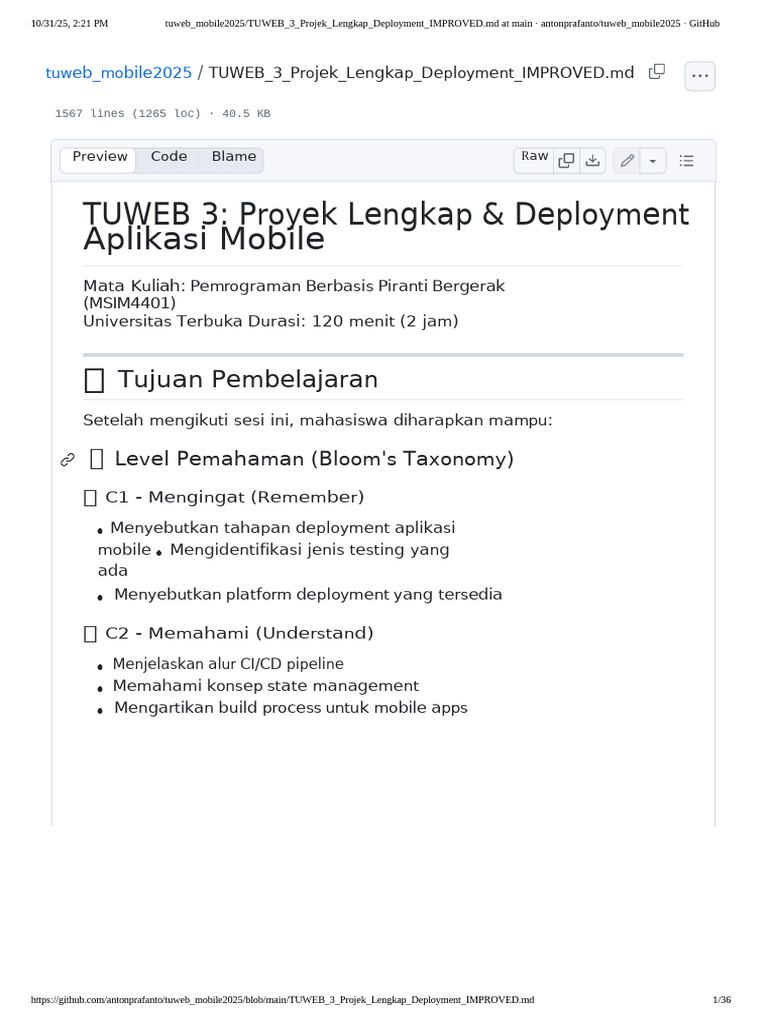 10/31/25, 2:21 PM tuweb_mobile2025/TUWEB_3_Projek_Lengkap_Deployment_IMPROVED.md at main · antonprafanto/tuweb_mobile2025 · GitHub

tuweb_mobile2025 / TUWEB_3_Projek_Lengkap_Deployment_IMPROVED.md

1567 lines (1265 loc) · 40.5 KB

Preview Code Blame

Raw

TUWEB 3: Proyek Lengkap & Deployment Aplikasi Mobile

Mata Kuliah: Pemrograman Berbasis Piranti Bergerak (MSIM4401)
Universitas Terbuka Durasi: 120 menit (2 jam)

Tujuan Pembelajaran

Setelah mengikuti sesi ini, mahasiswa diharapkan mampu:

Level Pemahaman (Bloom's Taxonomy)

C1 - Mengingat (Remember)

• Menyebutkan tahapan deployment aplikasi mobile • Mengidentifikasi jenis testing yang ada
• Menyebutkan platform deployment yang tersedia

C2 - Memahami (Understand)

• Menjelaskan alur CI/CD pipeline
• Memahami konsep state management
• Mengartikan build process untuk mobile apps

https://github.com/antonprafanto/tuweb_mobile2025/blob/main/TUWEB_3_Projek_Lengkap_Deployment_IMPROVED.md 1/36